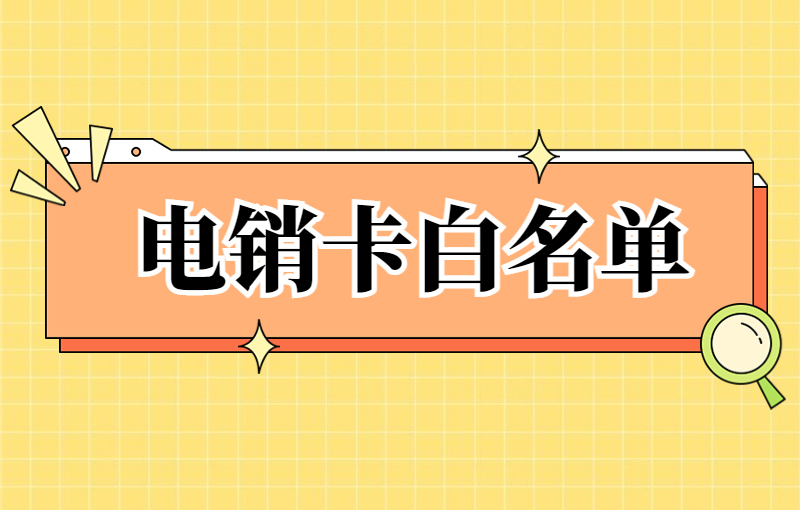 电销卡白名单